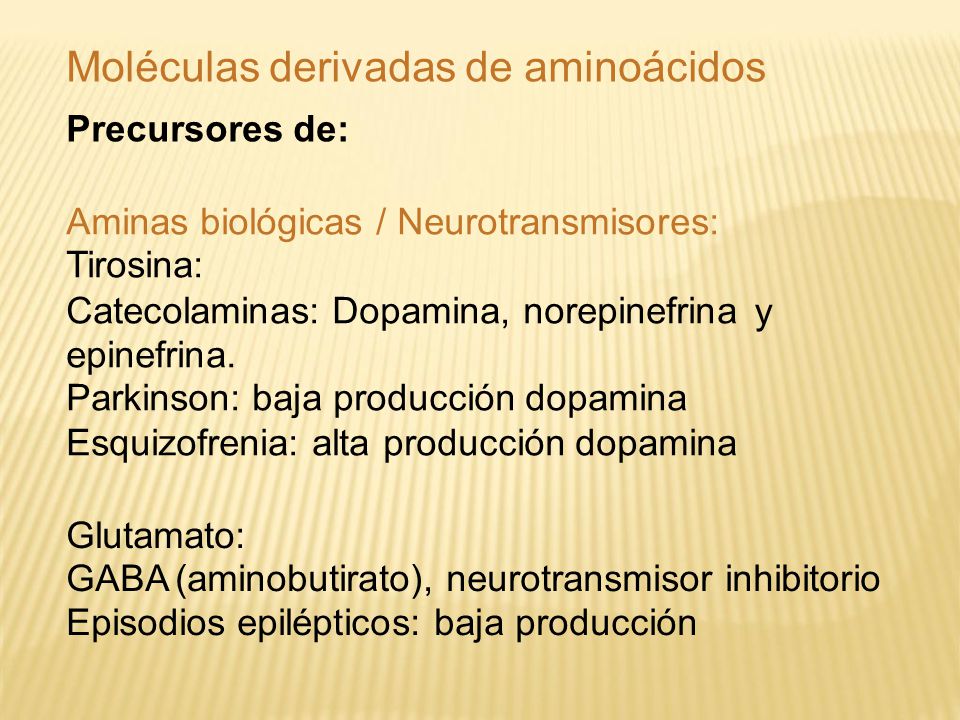 Moléculas derivadas de aminoácidos

Precursores de:

Aminas biológicas / Neurotransmisores:
Tirosina:
Catecolaminas: Dopamina, norepinefrina y epinefrina.
Parkinson: baja producción dopamina
Esquizofrenia: alta producción dopamina

Glutamato:
GABA (aminobutirato), neurotransmisor inhibitorio
Episodios epilépticos: baja producción